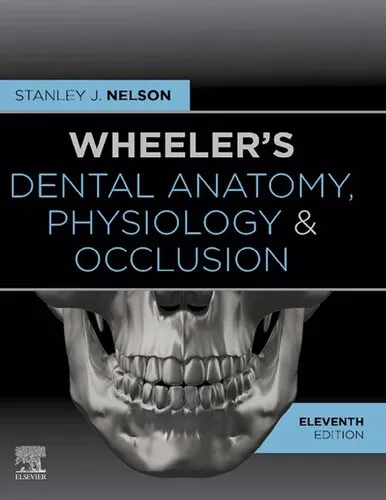 STANLEY J. NELSON

WHEELER'S
DENTAL ANATOMY,
PHYSIOLOGY &
OCCLUSION

ELEVENTH
EDITION

ELSEVIER